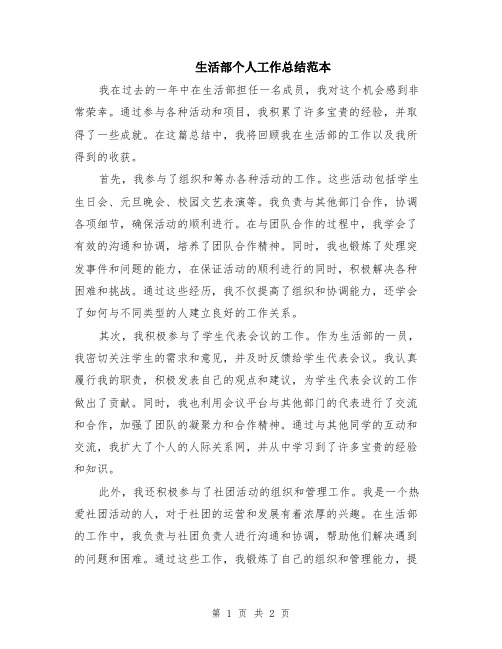 生活部个人工作总结范本

我在过去的一年中在生活部担任一名成员，我对这个机会感到非常荣幸。通过参与各种活动和项目，我积累了许多宝贵的经验，并取得了一些成就。在这篇总结中，我将回顾我在生活部的工作以及我所得到的收获。

首先，我参与了组织和筹办各种活动的工作。这些活动包括学生生日会、元旦晚会、校园文艺表演等。我负责与其他部门合作，协调各项细节，确保活动的顺利进行。在与团队合作的过程中，我学会了有效的沟通和协调，培养了团队合作精神。同时，我也锻炼了处理突发事件和问题的能力，在保证活动的顺利进行的同时，积极解决各种困难和挑战。通过这些经历，我不仅提高了组织和协调能力，还学会了如何与不同类型的人建立良好的工作关系。

其次，我积极参与了学生代表会议的工作。作为生活部的一员，我密切关注学生的需求和意见，并及时反馈给学生代表会议。我认真履行我的职责，积极发表自己的观点和建议，为学生代表会议的工作做出了贡献。同时，我也利用会议平台与其他部门的代表进行了交流和合作，加强了团队的凝聚力和合作精神。通过与其他同学的互动和交流，我扩大了个人的人际关系网，并从中学习到了许多宝贵的经验和知识。

此外，我还积极参与了社团活动的组织和管理工作。我是一个热爱社团活动的人，对于社团的运营和发展有着浓厚的兴趣。在生活部的工作中，我负责与社团负责人进行沟通和协调，帮助他们解决遇到的问题和困难。通过这些工作，我锻炼了自己的组织和管理能力，提

第 1 页 共 2 页